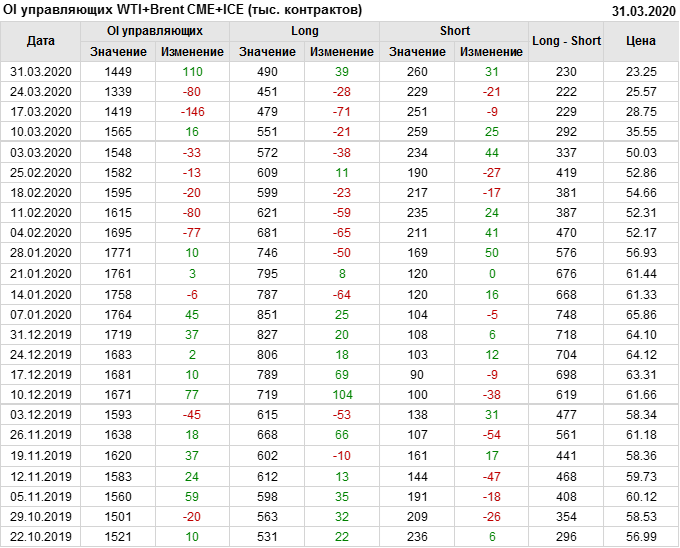 OI управляющих WTI+Brent CME+ICE (тыс. контрактов) 31.03.2020

| Дата | OI управляющих | | Long | | Short | | Long - Short | Цена |
|---|---|---|---|---|---|---|---|---|
| | Значение | Изменение | Значение | Изменение | Значение | Изменение | | |
| 31.03.2020 | 1449 | 110 | 490 | 39 | 260 | 31 | 230 | 23.25 |
| 24.03.2020 | 1339 | -80 | 451 | -28 | 229 | -21 | 222 | 25.57 |
| 17.03.2020 | 1419 | -146 | 479 | -71 | 251 | -9 | 229 | 28.75 |
| 10.03.2020 | 1565 | 16 | 551 | -21 | 259 | 25 | 292 | 35.55 |
| 03.03.2020 | 1548 | -33 | 572 | -38 | 234 | 44 | 337 | 50.03 |
| 25.02.2020 | 1582 | -13 | 609 | 11 | 190 | -27 | 419 | 52.86 |
| 18.02.2020 | 1595 | -20 | 599 | -23 | 217 | -17 | 381 | 54.66 |
| 11.02.2020 | 1615 | -80 | 621 | -59 | 235 | 24 | 387 | 52.31 |
| 04.02.2020 | 1695 | -77 | 681 | -65 | 211 | 41 | 470 | 52.17 |
| 28.01.2020 | 1771 | 10 | 746 | -50 | 169 | 50 | 576 | 56.93 |
| 21.01.2020 | 1761 | 3 | 795 | 8 | 120 | 0 | 676 | 61.44 |
| 14.01.2020 | 1758 | -6 | 787 | -64 | 120 | 16 | 668 | 61.33 |
| 07.01.2020 | 1764 | 45 | 851 | 25 | 104 | -5 | 748 | 65.86 |
| 31.12.2019 | 1719 | 37 | 827 | 20 | 108 | 6 | 718 | 64.10 |
| 24.12.2019 | 1683 | 2 | 806 | 18 | 103 | 12 | 704 | 64.12 |
| 17.12.2019 | 1681 | 10 | 789 | 69 | 90 | -9 | 698 | 63.31 |
| 10.12.2019 | 1671 | 77 | 719 | 104 | 100 | -38 | 619 | 61.66 |
| 03.12.2019 | 1593 | -45 | 615 | -53 | 138 | 31 | 477 | 58.34 |
| 26.11.2019 | 1638 | 18 | 668 | 66 | 107 | -54 | 561 | 61.18 |
| 19.11.2019 | 1620 | 37 | 602 | -10 | 161 | 17 | 441 | 58.36 |
| 12.11.2019 | 1583 | 24 | 612 | 13 | 144 | -47 | 468 | 59.73 |
| 05.11.2019 | 1560 | 59 | 598 | 35 | 191 | -18 | 408 | 60.12 |
| 29.10.2019 | 1501 | -20 | 563 | 32 | 209 | -26 | 354 | 58.53 |
| 22.10.2019 | 1521 | 10 | 531 | 22 | 236 | 6 | 296 | 56.99 |